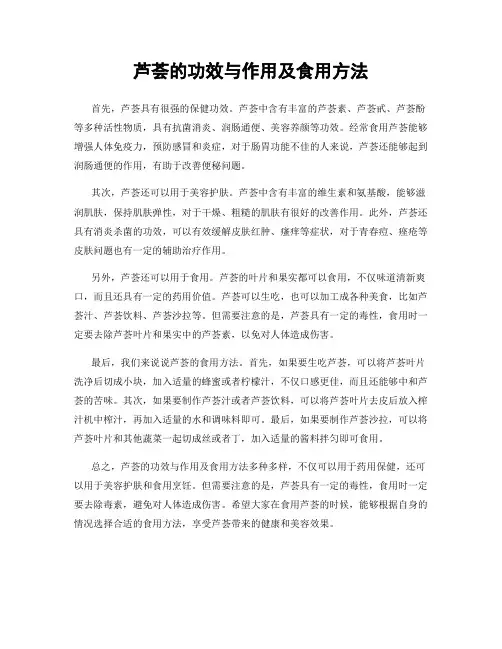 芦荟的功效与作用及食用方法

首先，芦荟具有很强的保健功效。芦荟中含有丰富的芦荟素、芦荟甙、芦荟酚等多种活性物质，具有抗菌消炎、润肠通便、美容养颜等功效。经常食用芦荟能够增强人体免疫力，预防感冒和炎症，对于肠胃功能不佳的人来说，芦荟还能够起到润肠通便的作用，有助于改善便秘问题。

其次，芦荟还可以用于美容护肤。芦荟中含有丰富的维生素和氨基酸，能够滋润肌肤，保持肌肤弹性，对于干燥、粗糙的肌肤有很好的改善作用。此外，芦荟还具有消炎杀菌的功效，可以有效缓解皮肤红肿、瘙痒等症状，对于青春痘、痤疮等皮肤问题也有一定的辅助治疗作用。

另外，芦荟还可以用于食用。芦荟的叶片和果实都可以食用，不仅味道清新爽口，而且还具有一定的药用价值。芦荟可以生吃，也可以加工成各种美食，比如芦荟汁、芦荟饮料、芦荟沙拉等。但需要注意的是，芦荟具有一定的毒性，食用时一定要去除芦荟叶片和果实中的芦荟素，以免对人体造成伤害。

最后，我们来说说芦荟的食用方法。首先，如果要生吃芦荟，可以将芦荟叶片洗净后切成小块，加入适量的蜂蜜或者柠檬汁，不仅口感更佳，而且还能够中和芦荟的苦味。其次，如果要制作芦荟汁或者芦荟饮料，可以将芦荟叶片去皮后放入榨汁机中榨汁，再加入适量的水和调味料即可。最后，如果要制作芦荟沙拉，可以将芦荟叶片和其他蔬菜一起切成丝或者丁，加入适量的酱料拌匀即可食用。

总之，芦荟的功效与作用及食用方法多种多样，不仅可以用于药用保健，还可以用于美容护肤和食用烹饪。但需要注意的是，芦荟具有一定的毒性，食用时一定要去除毒素，避免对人体造成伤害。希望大家在食用芦荟的时候，能够根据自身的情况选择合适的食用方法，享受芦荟带来的健康和美容效果。